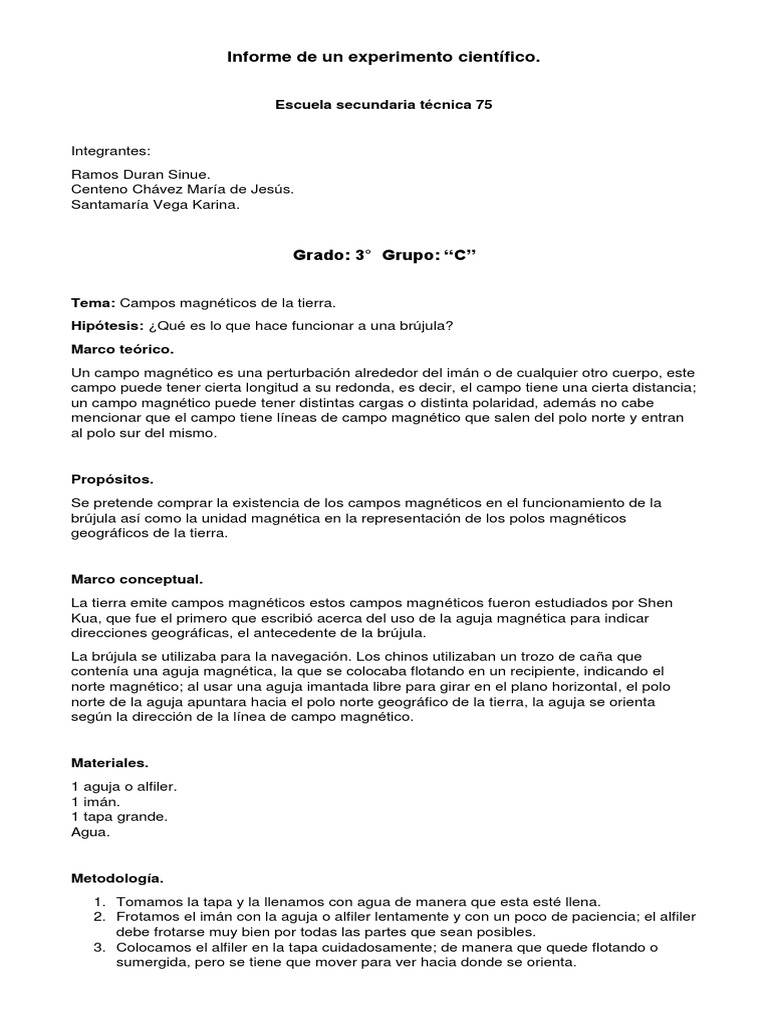 Informe de un experimento científico.

Escuela secundaria técnica 75

Integrantes:

Ramos Duran Sinue.
Centeno Chávez María de Jesús.
Santamaría Vega Karina.

Grado: 3° Grupo: “C”

Tema: Campos magnéticos de la tierra.

Hipótesis: ¿Qué es lo que hace funcionar a una brújula?

Marco teórico.

Un campo magnético es una perturbación alrededor del imán o de cualquier otro cuerpo, este campo puede tener cierta longitud a su redonda, es decir, el campo tiene una cierta distancia; un campo magnético puede tener distintas cargas o distinta polaridad, además no cabe mencionar que el campo tiene líneas de campo magnético que salen del polo norte y entran al polo sur del mismo.

Propósitos.

Se pretende comprar la existencia de los campos magnéticos en el funcionamiento de la brújula así como la unidad magnética en la representación de los polos magnéticos geográficos de la tierra.

Marco conceptual.

La tierra emite campos magnéticos estos campos magnéticos fueron estudiados por Shen Kua, que fue el primero que escribió acerca del uso de la aguja magnética para indicar direcciones geográficas, el antecedente de la brújula.

La brújula se utilizaba para la navegación. Los chinos utilizaban un trozo de caña que contenía una aguja magnética, la que se colocaba flotando en un recipiente, indicando el norte magnético; al usar una aguja imantada libre para girar en el plano horizontal, el polo norte de la aguja apuntara hacia el polo norte geográfico de la tierra, la aguja se orienta según la dirección de la línea de campo magnético.

Materiales.

1 aguja o alfiler.
1 imán.
1 tapa grande.
Agua.

Metodología.

1. Tomamos la tapa y la llenamos con agua de manera que esta esté llena.
2. Frotamos el imán con la aguja o alfiler lentamente y con un poco de paciencia; el alfiler debe frotarse muy bien por todas las partes que sean posibles.
3. Colocamos el alfiler en la tapa cuidadosamente; de manera que quede flotando o sumergida, pero se tiene que mover para ver hacia donde se orienta.